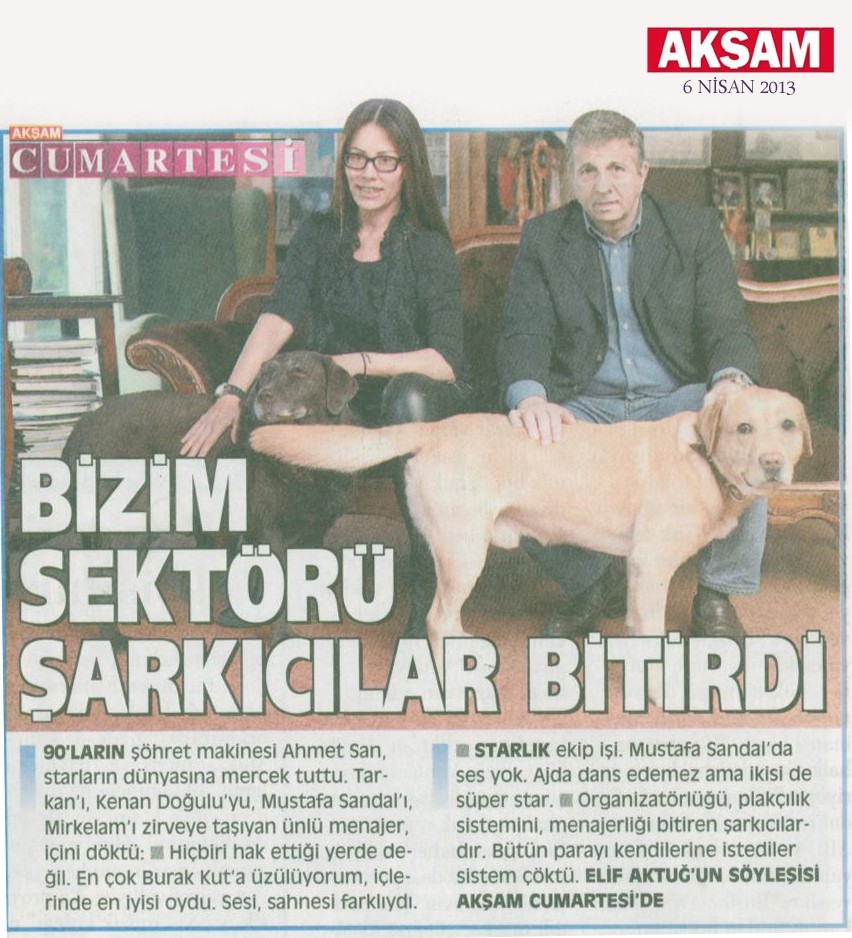 AKŞAM
6 NİSAN 2013

AKŞAM
CUMARTESİ

BİZİM SEKTÖRÜ ŞARKICILAR BİTİRDİ

90'LARIN şöhret makinesi Ahmet San, starların dünyasına mercek tuttu. Tarkan'ı, Kenan Doğulu'yu, Mustafa Sandal'ı, Mirkelam'ı zirveye taşıyan ünlü menajer, içini döktü: ■ Hiçbiri hak ettiği yerde değil. En çok Burak Kut'a üzülüyorum, içlerinde en iyisi oydu. Sesi, sahnesi farklıydı.

■ STARLIK ekip işi. Mustafa Sandal'da ses yok. Ajda dans edemez ama ikisi de süper star. ■ Organizatörlüğü, plakçılık sistemini, menajerliği bitiren şarkıcılardır. Bütün parayı kendilerine istediler sistem çöktü. ELİF AKTUĞ'UN SÖYLEŞİSİ AKŞAM CUMARTESİ'DE